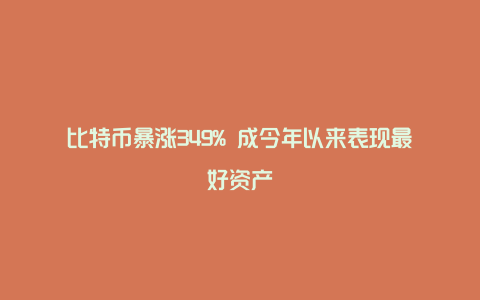 比特币暴涨349% 成今年以来表现最好资产